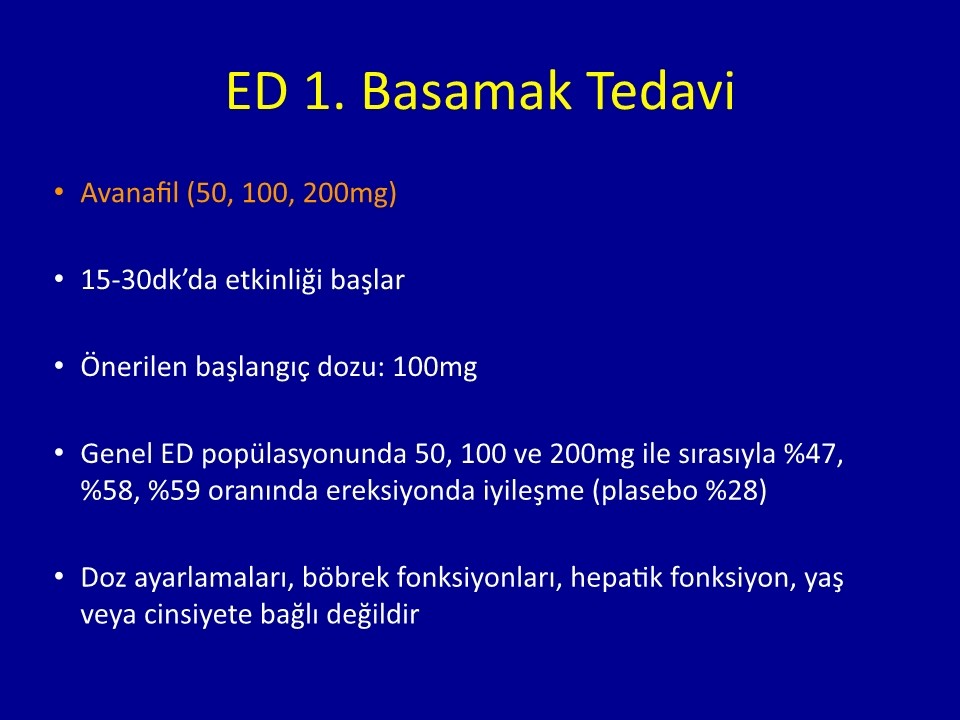 ED 1. Basamak Tedavi

• Avanafil (50, 100, 200mg)

• 15-30dk'da etkinliği başlar

• Önerilen başlangıç dozu: 100mg

• Genel ED popülasyonunda 50, 100 ve 200mg ile sırasıyla %47, %58, %59 oranında ereksiyonda iyileşme (plasebo %28)

• Doz ayarlamaları, böbrek fonksiyonları, hepatik fonksiyon, yaş veya cinsiyete bağlı değildir